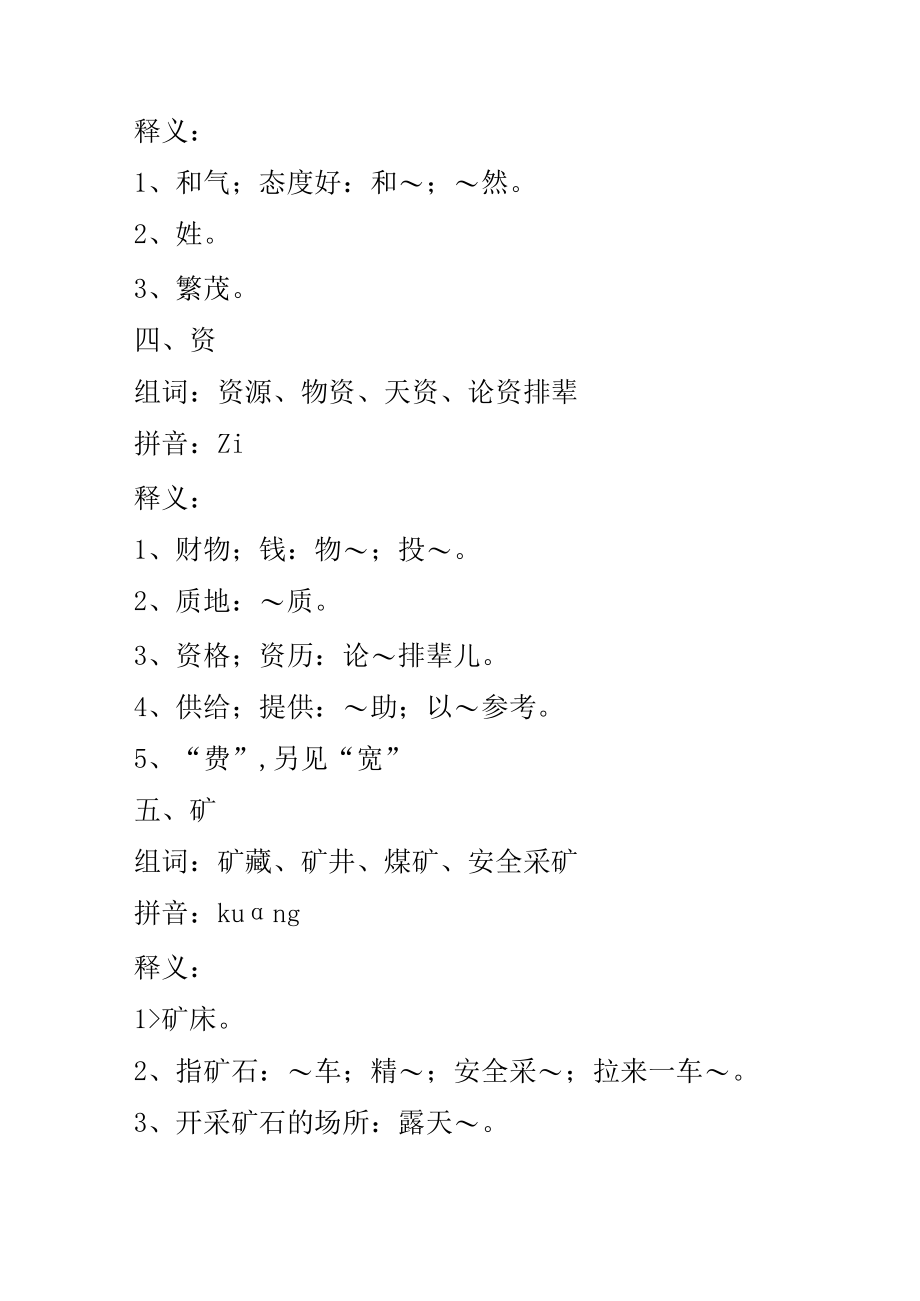 释义：

1、和气；态度好：和～；～然。

2、姓。

3、繁茂。

四、资

组词：资源、物资、天资、论资排辈

拼音：Zi

释义：

1、财物；钱：物～；投～。

2、质地：～质。

3、资格；资历：论～排辈儿。

4、供给；提供：～助；以～参考。

5、“费”,另见“宽”

五、矿

组词：矿藏、矿井、煤矿、安全采矿

拼音：kuɑng

释义：

1>矿床。

2、指矿石：～车；精～；安全采～；拉来一车～。

3、开采矿石的场所：露天～。